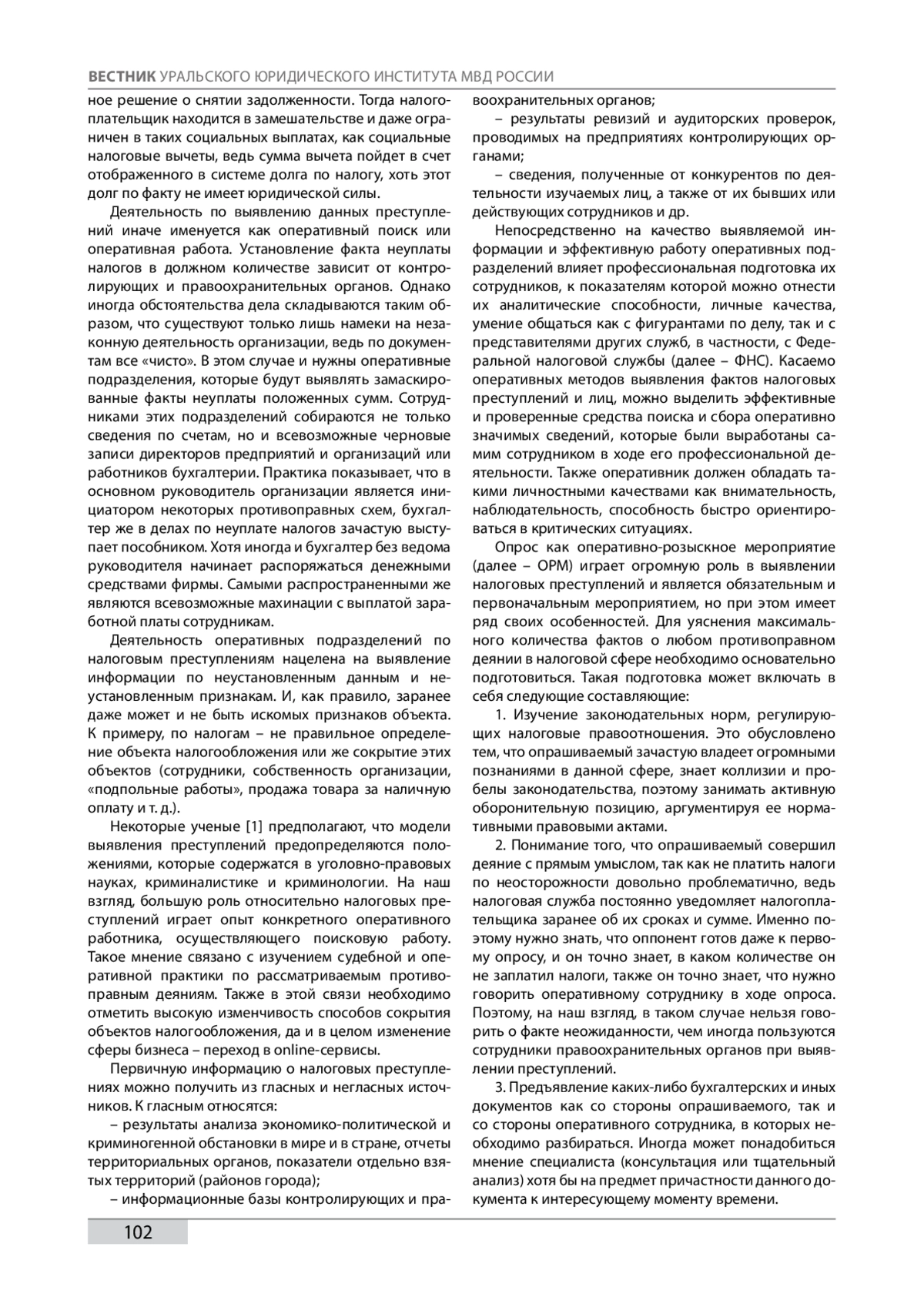 ВЕСТНИК УРАЛЬСКОГО ЮРИДИЧЕСКОГО ИНСТИТУТА МВД РОССИИ

ное решение о снятии задолженности. Тогда налогоплательщик находится в замешательстве и даже ограничен в таких социальных выплатах, как социальные налоговые вычеты, ведь сумма вычета пойдет в счет отображенного в системе долга по налогу, хоть этот долг по факту не имеет юридической силы.

Деятельность по выявлению данных преступлений иначе именуется как оперативный поиск или оперативная работа. Установление факта неуплаты налогов в должном количестве зависит от контролирующих и правоохранительных органов. Однако иногда обстоятельства дела складываются таким образом, что существуют только лишь намеки на незаконную деятельность организации, ведь по документам все «чисто». В этом случае и нужны оперативные подразделения, которые будут выявлять замаскированные факты неуплаты положенных сумм. Сотрудниками этих подразделений собираются не только сведения по счетам, но и всевозможные черновые записи директоров предприятий и организаций или работников бухгалтерии. Практика показывает, что в основном руководитель организации является инициатором некоторых противоправных схем, бухгалтер же в делах по неуплате налогов зачастую выступает пособником. Хотя иногда и бухгалтер без ведома руководителя начинает распоряжаться денежными средствами фирмы. Самыми распространенными же являются всевозможные махинации с выплатой заработной платы сотрудникам.

Деятельность оперативных подразделений по налоговым преступлениям нацелена на выявление информации по неустановленным данным и неустановленным признакам. И, как правило, заранее даже может и не быть искомых признаков объекта. К примеру, по налогам – не правильное определение объекта налогообложения или же сокрытие этих объектов (сотрудники, собственность организации, «подпольные работы», продажа товара за наличную оплату и т. д.).

Некоторые ученые [1] предполагают, что модели выявления преступлений предопределяются положениями, которые содержатся в уголовно-правовых науках, криминалистике и криминологии. На наш взгляд, большую роль относительно налоговых преступлений играет опыт конкретного оперативного работника, осуществляющего поисковую работу. Такое мнение связано с изучением судебной и оперативной практики по рассматриваемым противоправным деяниям. Также в этой связи необходимо отметить высокую изменчивость способов сокрытия объектов налогообложения, да и в целом изменение сферы бизнеса – переход в online-сервисы.

Первичную информацию о налоговых преступлениях можно получить из гласных и негласных источников. К гласным относятся:

– результаты анализа экономико-политической и криминогенной обстановки в мире и в стране, отчеты территориальных органов, показатели отдельно взятых территорий (районов города);

– информационные базы контролирующих и правоохранительных органов;

– результаты ревизий и аудиторских проверок, проводимых на предприятиях контролирующих органами;

– сведения, полученные от конкурентов по деятельности изучаемых лиц, а также от их бывших или действующих сотрудников и др.

Непосредственно на качество выявляемой информации и эффективную работу оперативных подразделений влияет профессиональная подготовка их сотрудников, к показателям которой можно отнести их аналитические способности, личные качества, умение общаться как с фигурантами по делу, так и с представителями других служб, в частности, с Федеральной налоговой службы (далее – ФНС). Касаемо оперативных методов выявления фактов налоговых преступлений и лиц, можно выделить эффективные и проверенные средства поиска и сбора оперативно значимых сведений, которые были выработаны самим сотрудником в ходе его профессиональной деятельности. Также оперативник должен обладать такими личностными качествами как внимательность, наблюдательность, способность быстро ориентироваться в критических ситуациях.

Опрос как оперативно-розыскное мероприятие (далее – ОРМ) играет огромную роль в выявлении налоговых преступлений и является обязательным и первоначальным мероприятием, но при этом имеет ряд своих особенностей. Для уяснения максимального количества фактов о любом противоправном деянии в налоговой сфере необходимо основательно подготовиться. Такая подготовка может включать в себя следующие составляющие:

1. Изучение законодательных норм, регулирующих налоговые правоотношения. Это обусловлено тем, что опрашиваемый зачастую владеет огромными познаниями в данной сфере, знает коллизии и пробелы законодательства, поэтому занимать активную оборонительную позицию, аргументируя ее нормативными правовыми актами.

2. Понимание того, что опрашиваемый совершил деяние с прямым умыслом, так как не платить налоги по неосторожности довольно проблематично, ведь налоговая служба постоянно уведомляет налогоплательщика заранее об их сроках и сумме. Именно поэтому нужно знать, что оппонент готов даже к первому опросу, и он точно знает, в каком количестве он не заплатил налоги, также он точно знает, что нужно говорить оперативному сотруднику в ходе опроса. Поэтому, на наш взгляд, в таком случае нельзя говорить о факте неожиданности, чем иногда пользуются сотрудники правоохранительных органов при выявлении преступлений.

3. Предъявление каких-либо бухгалтерских и иных документов как со стороны опрашиваемого, так и со стороны оперативного сотрудника, в которых необходимо разбираться. Иногда может понадобиться мнение специалиста (консультация или тщательный анализ) хотя бы на предмет причастности данного документа к интересующему моменту времени.

102